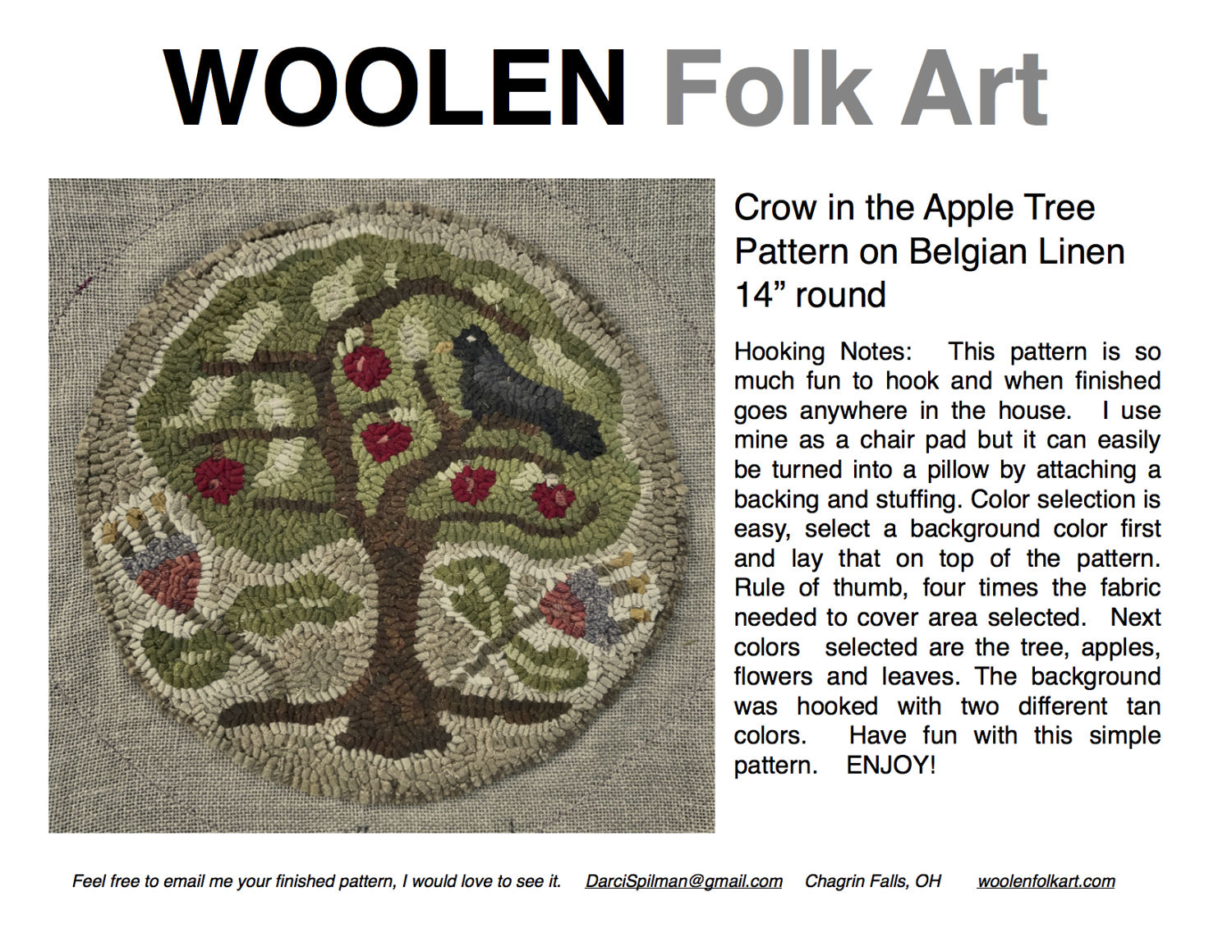 WOOLEN Folk Art

Crow in the Apple Tree
Pattern on Belgian Linen
14" round

Hooking Notes: This pattern is so much fun to hook and when finished goes anywhere in the house. I use mine as a chair pad but it can easily be turned into a pillow by attaching a backing and stuffing. Color selection is easy, select a background color first and lay that on top of the pattern. Rule of thumb, four times the fabric needed to cover area selected. Next colors selected are the tree, apples, flowers and leaves. The background was hooked with two different tan colors. Have fun with this simple pattern. ENJOY!

Feel free to email me your finished pattern, I would love to see it. DarciSpilman@gmail.com Chagrin Falls, OH woolenfolkart.com